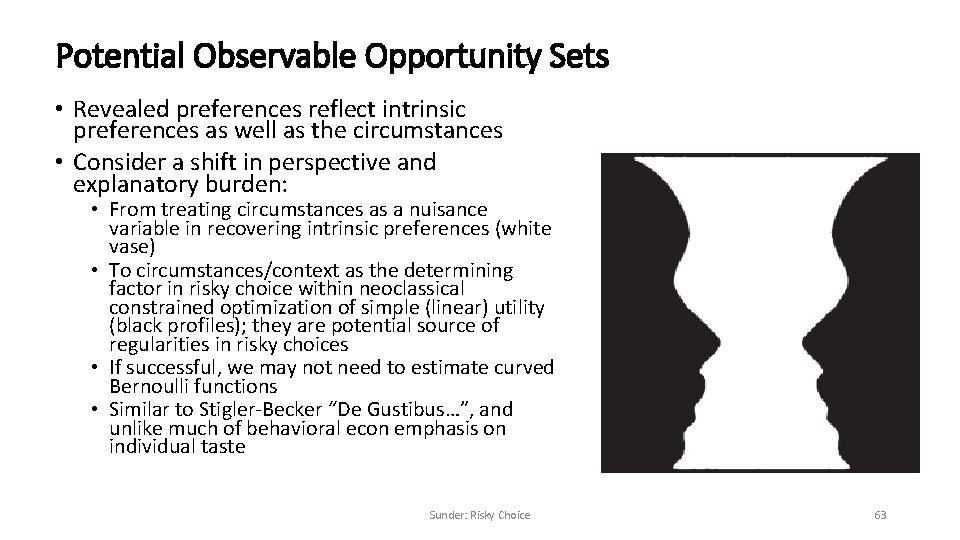 Potential Observable Opportunity Sets

• Revealed preferences reflect intrinsic preferences as well as the circumstances
• Consider a shift in perspective and explanatory burden:
  • From treating circumstances as a nuisance variable in recovering intrinsic preferences (white vase)
  • To circumstances/context as the determining factor in risky choice within neoclassical constrained optimization of simple (linear) utility (black profiles); they are potential source of regularities in risky choices
  • If successful, we may not need to estimate curved Bernoulli functions
  • Similar to Stigler-Becker "De Gustibus…", and unlike much of behavioral econ emphasis on individual taste

Sunder: Risky Choice

63